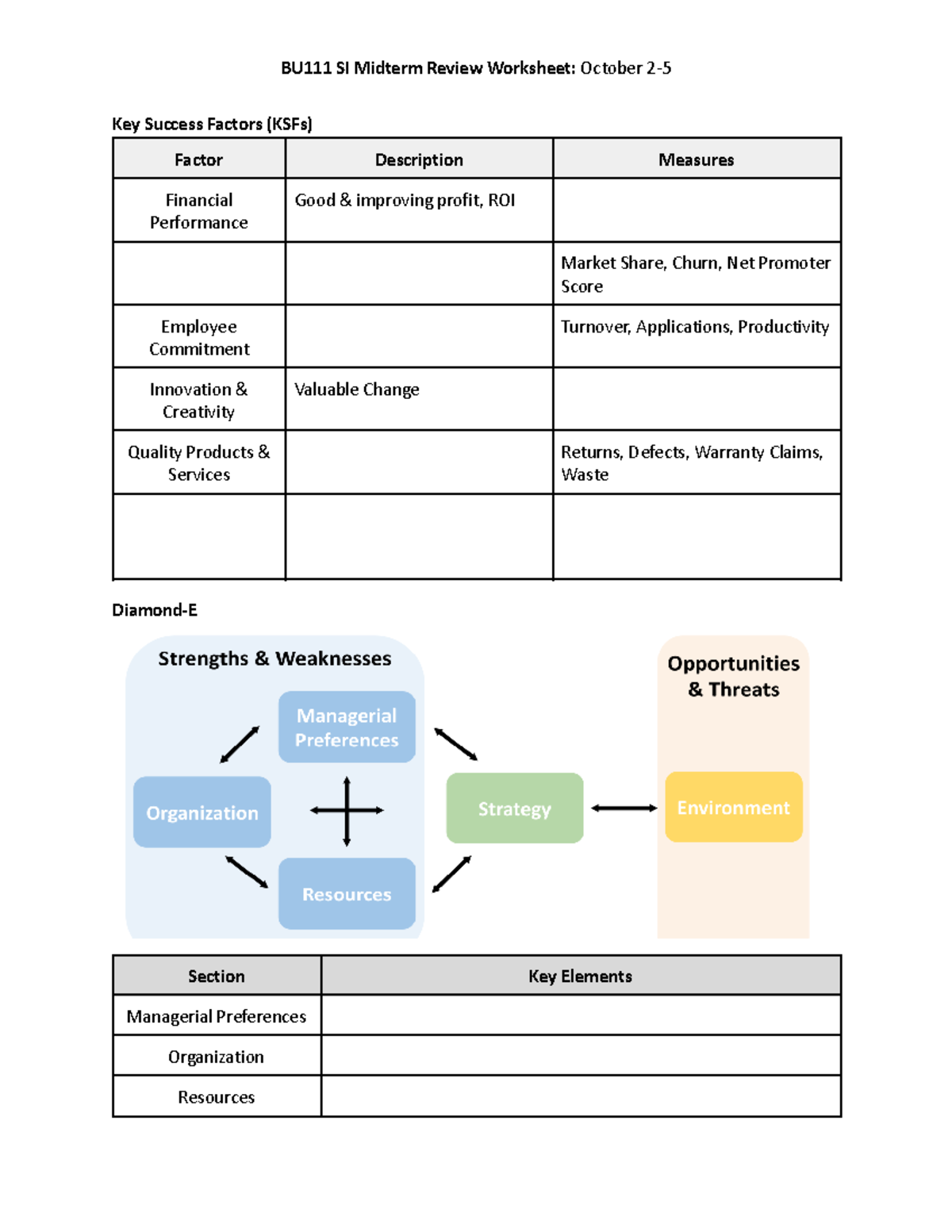 BU111 SI Midterm Review Worksheet: October 2-5

Key Success Factors (KSFs)

| Factor | Description | Measures |
|---|---|---|
| Financial Performance | Good & improving profit, ROI | |
| | | Market Share, Churn, Net Promoter Score |
| Employee Commitment | | Turnover, Applications, Productivity |
| Innovation & Creativity | Valuable Change | |
| Quality Products & Services | | Returns, Defects, Warranty Claims, Waste |
| | | |

Diamond-E

Strengths & Weaknesses

Managerial Preferences

Organization

Resources

Strategy

Opportunities & Threats

Environment

| Section | Key Elements |
|---|---|
| Managerial Preferences | |
| Organization | |
| Resources | |